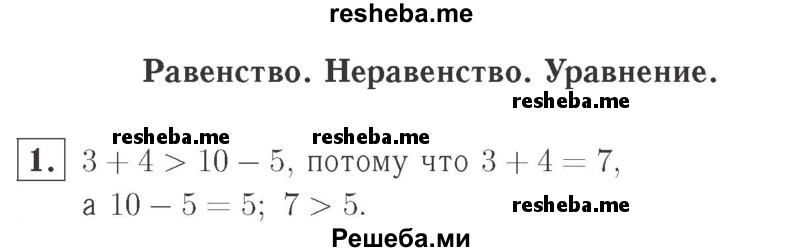 resheba.me

Равенство. Неравенство. Уравнение.

resheba.me

resheba.me resheba.me

1. $3 + 4 > 10 - 5$, потому что $3 + 4 = 7$, а $10 - 5 = 5$; $7 > 5$.

resheba.me

Решеба.ми